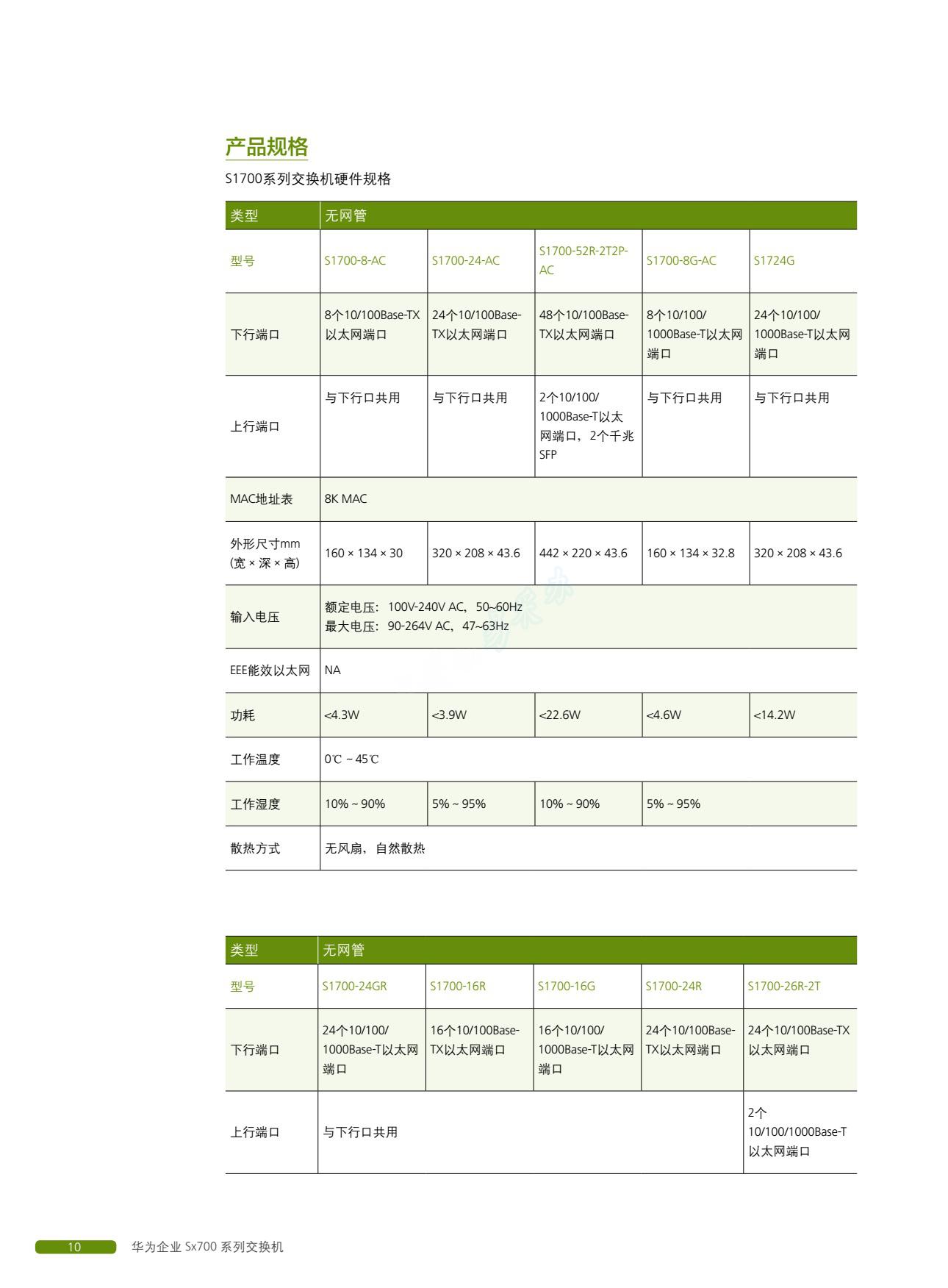 产品规格

S1700系列交换机硬件规格

| 类型 | 无网管 | | | | |
|---|---|---|---|---|---|
| 型号 | S1700-8-AC | S1700-24-AC | S1700-52R-2T2P-AC | S1700-8G-AC | S1724G |
| 下行端口 | 8个10/100Base-TX以太网端口 | 24个10/100Base-TX以太网端口 | 48个10/100Base-TX以太网端口 | 8个10/100/1000Base-T以太网端口 | 24个10/100/1000Base-T以太网端口 |
| 上行端口 | 与下行口共用 | 与下行口共用 | 2个10/100/1000Base-T以太网端口，2个千兆SFP | 与下行口共用 | 与下行口共用 |
| MAC地址表 | 8K MAC | | | | |
| 外形尺寸mm (宽 × 深 × 高) | 160 × 134 × 30 | 320 × 208 × 43.6 | 442 × 220 × 43.6 | 160 × 134 × 32.8 | 320 × 208 × 43.6 |
| 输入电压 | 额定电压：100V-240V AC，50~60Hz 最大电压：90-264V AC，47~63Hz | | | | |
| EEE能效以太网 | NA | | | | |
| 功耗 | <4.3W | <3.9W | <22.6W | <4.6W | <14.2W |
| 工作温度 | 0℃ ~ 45℃ | | | | |
| 工作湿度 | 10% ~ 90% | 5% ~ 95% | 10% ~ 90% | 5% ~ 95% | |
| 散热方式 | 无风扇，自然散热 | | | | |

| 类型 | 无网管 | | | | |
|---|---|---|---|---|---|
| 型号 | S1700-24GR | S1700-16R | S1700-16G | S1700-24R | S1700-26R-2T |
| 下行端口 | 24个10/100/1000Base-T以太网端口 | 16个10/100Base-TX以太网端口 | 16个10/100/1000Base-T以太网端口 | 24个10/100Base-TX以太网端口 | 24个10/100Base-TX以太网端口 |
| 上行端口 | 与下行口共用 | | | | 2个10/100/1000Base-T以太网端口 |

10 华为企业 Sx700 系列交换机